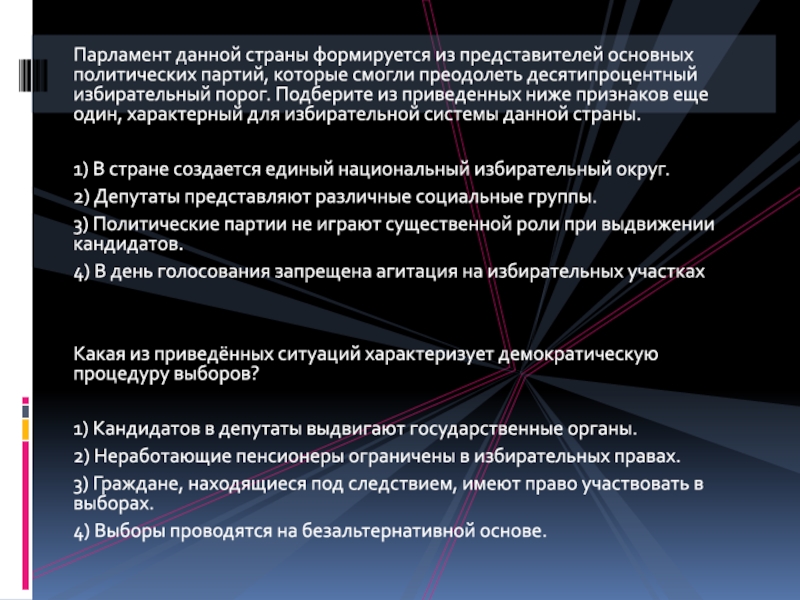 Парламент данной страны формируется из представителей основных политических партий, которые смогли преодолеть десятипроцентный избирательный порог. Подберите из приведенных ниже признаков еще один, характерный для избирательной системы данной страны.

1) В стране создается единый национальный избирательный округ.
2) Депутаты представляют различные социальные группы.
3) Политические партии не играют существенной роли при выдвижении кандидатов.
4) В день голосования запрещена агитация на избирательных участках

Какая из приведённых ситуаций характеризует демократическую процедуру выборов?

1) Кандидатов в депутаты выдвигают государственные органы.
2) Неработающие пенсионеры ограничены в избирательных правах.
3) Граждане, находящиеся под следствием, имеют право участвовать в выборах.
4) Выборы проводятся на безальтернативной основе.